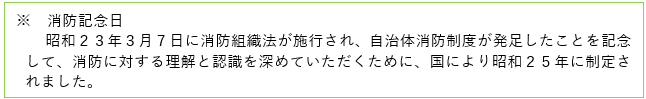 ※　消防記念日

昭和２３年３月７日に消防組織法が施行され、自治体消防制度が発足したことを記念して、消防に対する理解と認識を深めていただくために、国により昭和２５年に制定されました。